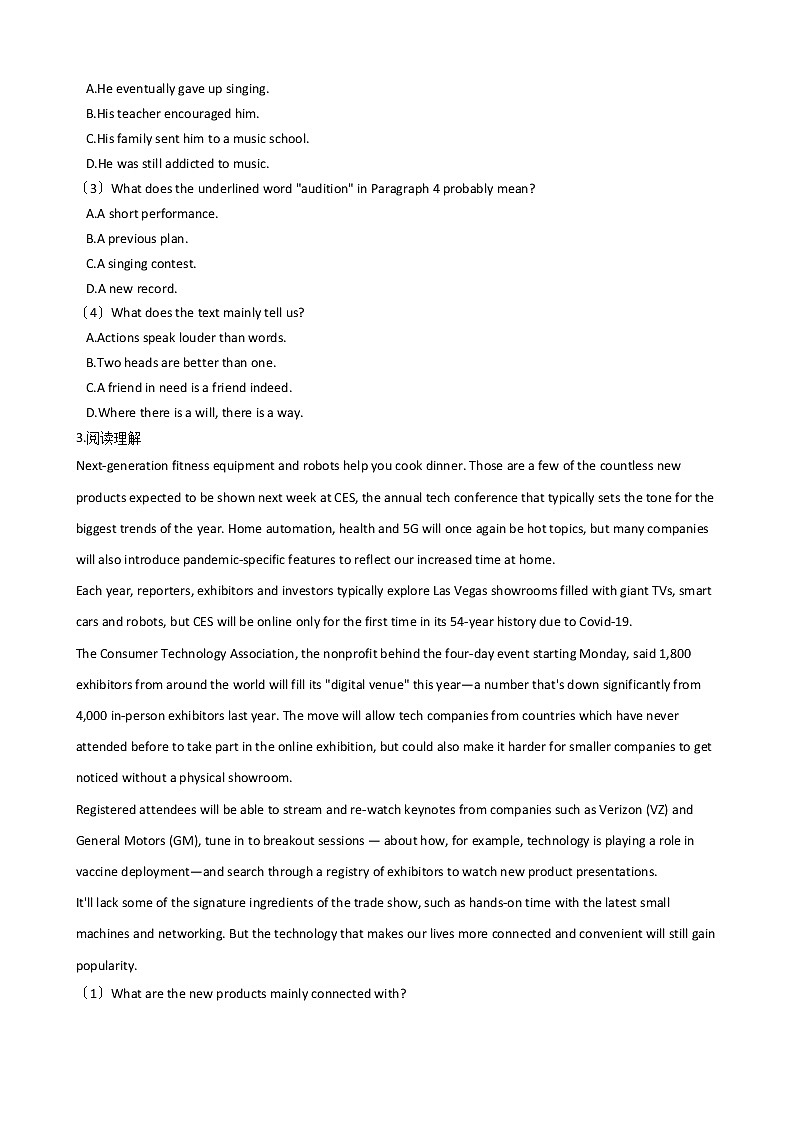 A.He eventually gave up singing.
B.His teacher encouraged him.
C.His family sent him to a music school.
D.He was still addicted to music.
（3）What does the underlined word "audition" in Paragraph 4 probably mean?
A.A short performance.
B.A previous plan.
C.A singing contest.
D.A new record.
（4）What does the text mainly tell us?
A.Actions speak louder than words.
B.Two heads are better than one.
C.A friend in need is a friend indeed.
D.Where there is a will, there is a way.
3.阅读理解
Next-generation fitness equipment and robots help you cook dinner. Those are a few of the countless new products expected to be shown next week at CES, the annual tech conference that typically sets the tone for the biggest trends of the year. Home automation, health and 5G will once again be hot topics, but many companies will also introduce pandemic-specific features to reflect our increased time at home.
Each year, reporters, exhibitors and investors typically explore Las Vegas showrooms filled with giant TVs, smart cars and robots, but CES will be online only for the first time in its 54-year history due to Covid-19.
The Consumer Technology Association, the nonprofit behind the four-day event starting Monday, said 1,800 exhibitors from around the world will fill its "digital venue" this year—a number that's down significantly from 4,000 in-person exhibitors last year. The move will allow tech companies from countries which have never attended before to take part in the online exhibition, but could also make it harder for smaller companies to get noticed without a physical showroom.
Registered attendees will be able to stream and re-watch keynotes from companies such as Verizon (VZ) and General Motors (GM), tune in to breakout sessions — about how, for example, technology is playing a role in vaccine deployment—and search through a registry of exhibitors to watch new product presentations.
It'll lack some of the signature ingredients of the trade show, such as hands-on time with the latest small machines and networking. But the technology that makes our lives more connected and convenient will still gain popularity.
（1）What are the new products mainly connected with?